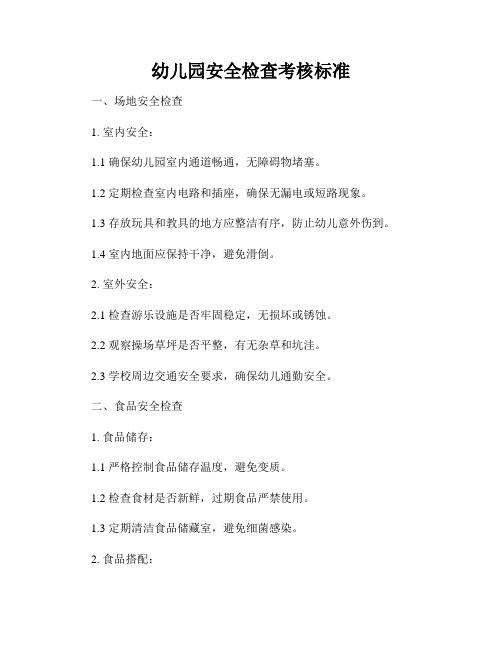 幼儿园安全检查考核标准

一、场地安全检查

1. 室内安全：

1.1 确保幼儿园室内通道畅通，无障碍物堵塞。

1.2 定期检查室内电路和插座，确保无漏电或短路现象。

1.3 存放玩具和教具的地方应整洁有序，防止幼儿意外伤到。

1.4 室内地面应保持干净，避免滑倒。

2. 室外安全：

2.1 检查游乐设施是否牢固稳定，无损坏或锈蚀。

2.2 观察操场草坪是否平整，有无杂草和坑洼。

2.3 学校周边交通安全要求，确保幼儿通勤安全。

二、食品安全检查

1. 食品储存：

1.1 严格控制食品储存温度，避免变质。

1.2 检查食材是否新鲜，过期食品严禁使用。

1.3 定期清洁食品储藏室，避免细菌感染。

2. 食品搭配：